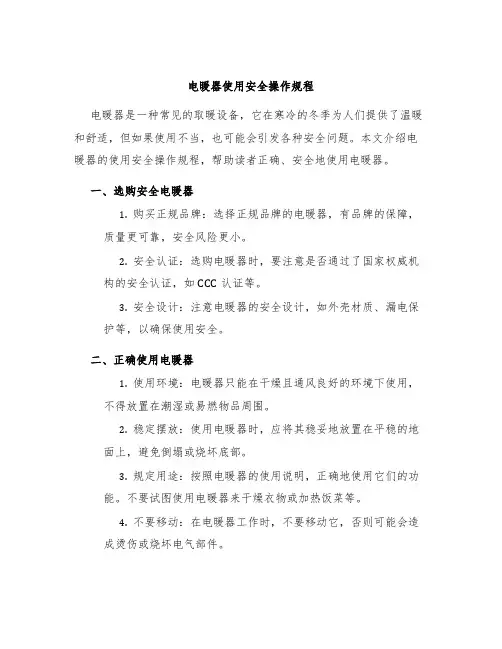 电暖器使用安全操作规程

电暖器是一种常见的取暖设备，它在寒冷的冬季为人们提供了温暖和舒适，但如果使用不当，也可能会引发各种安全问题。本文介绍电暖器的使用安全操作规程，帮助读者正确、安全地使用电暖器。

一、选购安全电暖器

1. 购买正规品牌：选择正规品牌的电暖器，有品牌的保障，质量更可靠，安全风险更小。

2. 安全认证：选购电暖器时，要注意是否通过了国家权威机构的安全认证，如CCC 认证等。

3. 安全设计：注意电暖器的安全设计，如外壳材质、漏电保护等，以确保使用安全。

二、正确使用电暖器

1. 使用环境：电暖器只能在干燥且通风良好的环境下使用，不得放置在潮湿或易燃物品周围。

2. 稳定摆放：使用电暖器时，应将其稳妥地放置在平稳的地面上，避免倒塌或烧坏底部。

3. 规定用途：按照电暖器的使用说明，正确地使用它们的功能。不要试图使用电暖器来干燥衣物或加热饭菜等。

4. 不要移动：在电暖器工作时，不要移动它，否则可能会造成烫伤或烧坏电气部件。